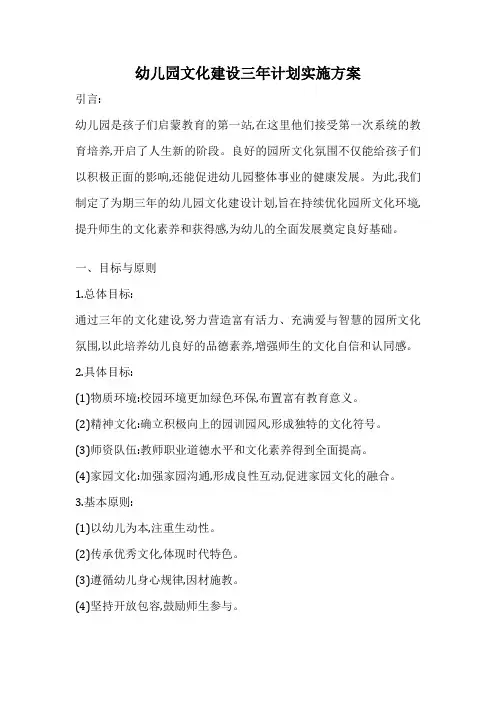 幼儿园文化建设三年计划实施方案

引言:

幼儿园是孩子们启蒙教育的第一站,在这里他们接受第一次系统的教育培养,开启了人生新的阶段。良好的园所文化氛围不仅能给孩子们以积极正面的影响,还能促进幼儿园整体事业的健康发展。为此,我们制定了为期三年的幼儿园文化建设计划,旨在持续优化园所文化环境,提升师生的文化素养和获得感,为幼儿的全面发展奠定良好基础。

一、目标与原则

1.总体目标:

通过三年的文化建设,努力营造富有活力、充满爱与智慧的园所文化氛围,以此培养幼儿良好的品德素养,增强师生的文化自信和认同感。

2.具体目标:

(1)物质环境:校园环境更加绿色环保,布置富有教育意义。

(2)精神文化:确立积极向上的园训园风,形成独特的文化符号。

(3)师资队伍:教师职业道德水平和文化素养得到全面提高。

(4)家园文化:加强家园沟通,形成良性互动,促进家园文化的融合。

3.基本原则:

(1)以幼儿为本,注重生动性。

(2)传承优秀文化,体现时代特色。

(3)遵循幼儿身心规律,因材施教。

(4)坚持开放包容,鼓励师生参与。